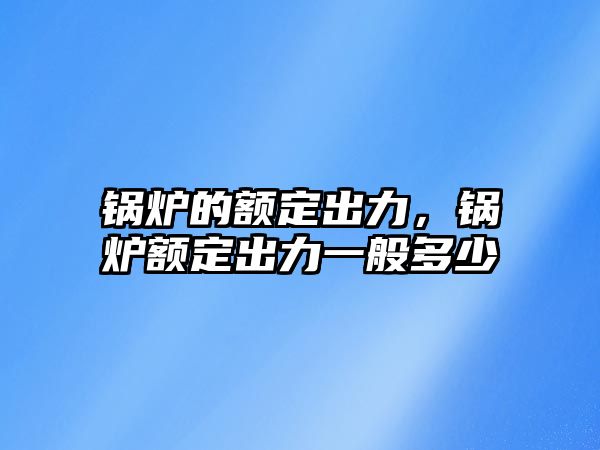 锅炉的额定出力，锅炉额定出力一般多少